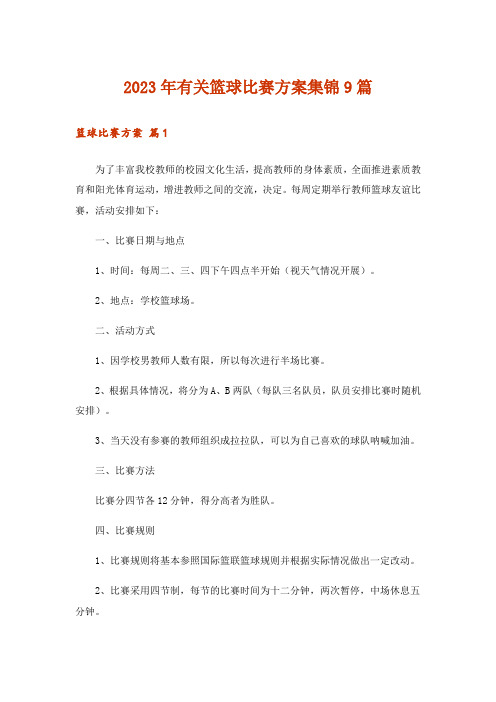 2023年有关篮球比赛方案集锦9篇

篮球比赛方案 篇1

为了丰富我校教师的校园文化生活，提高教师的身体素质，全面推进素质教育和阳光体育运动，增进教师之间的交流，决定。每周定期举行教师篮球友谊比赛，活动安排如下：

一、比赛日期与地点

1、时间：每周二、三、四下午四点半开始（视天气情况开展）。

2、地点：学校篮球场。

二、活动方式

1、因学校男教师人数有限，所以每次进行半场比赛。

2、根据具体情况，将分为A、B两队（每队三名队员，队员安排比赛时随机安排）。

3、当天没有参赛的教师组织成拉拉队，可以为自己喜欢的球队呐喊加油。

三、比赛方法

比赛分四节各12分钟，得分高者为胜队。

四、比赛规则

1、比赛规则将基本参照国际篮联篮球规则并根据实际情况做出一定改动。

2、比赛采用四节制，每节的比赛时间为十二分钟，两次暂停，中场休息五分钟。